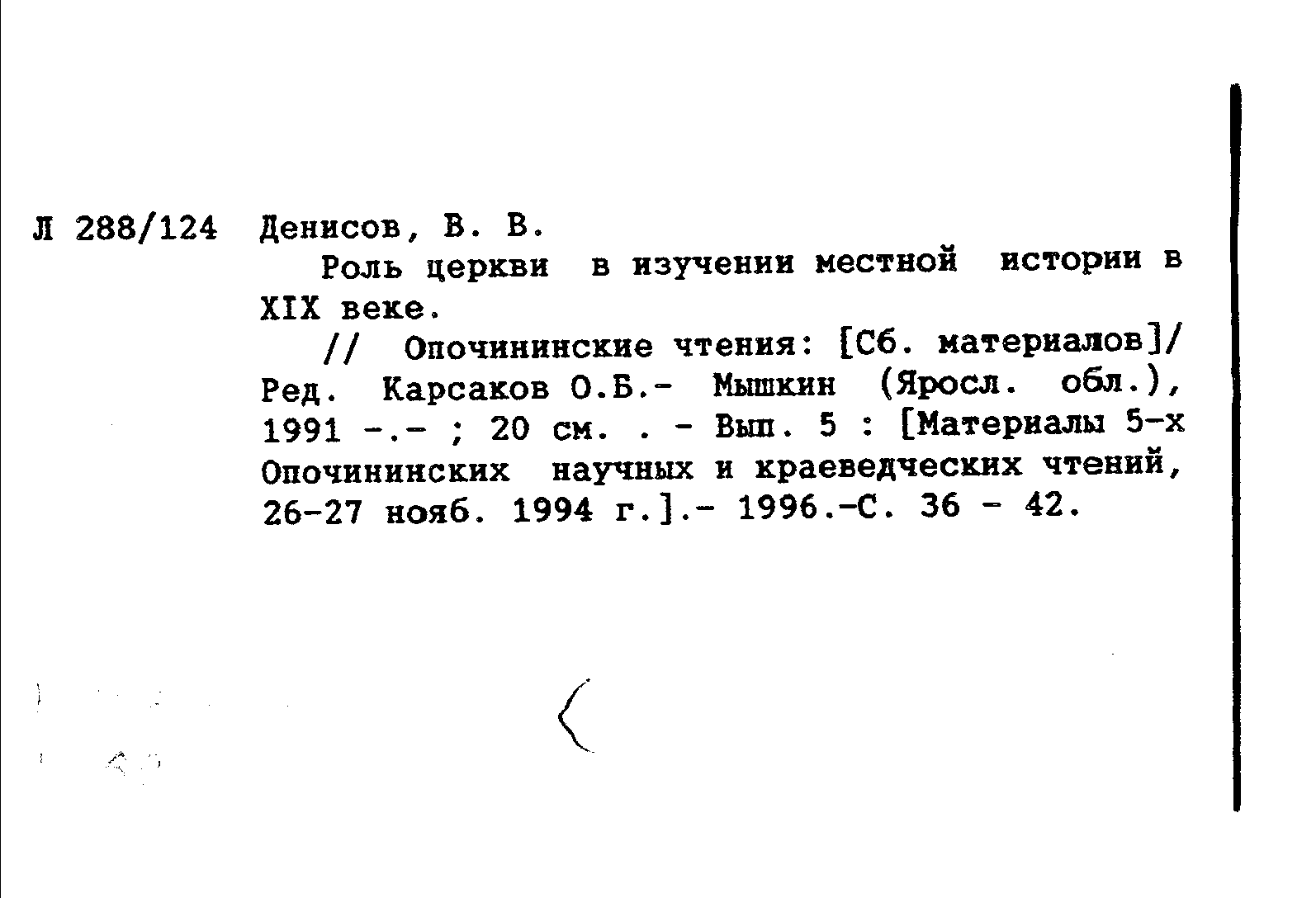 Л 288/124 Денисов, В. В.

Роль церкви в изучении местной истории в XIX веке.

// Опочининские чтения: [Сб. материалов]/ Ред. Карсаков О.Б.- Мышкин (Яросл. обл.), 1991 -.- ; 20 см. . - Вып. 5 : [Материалы 5-х Опочининских научных и краеведческих чтений, 26-27 нояб. 1994 г.].- 1996.-С. 36 - 42.